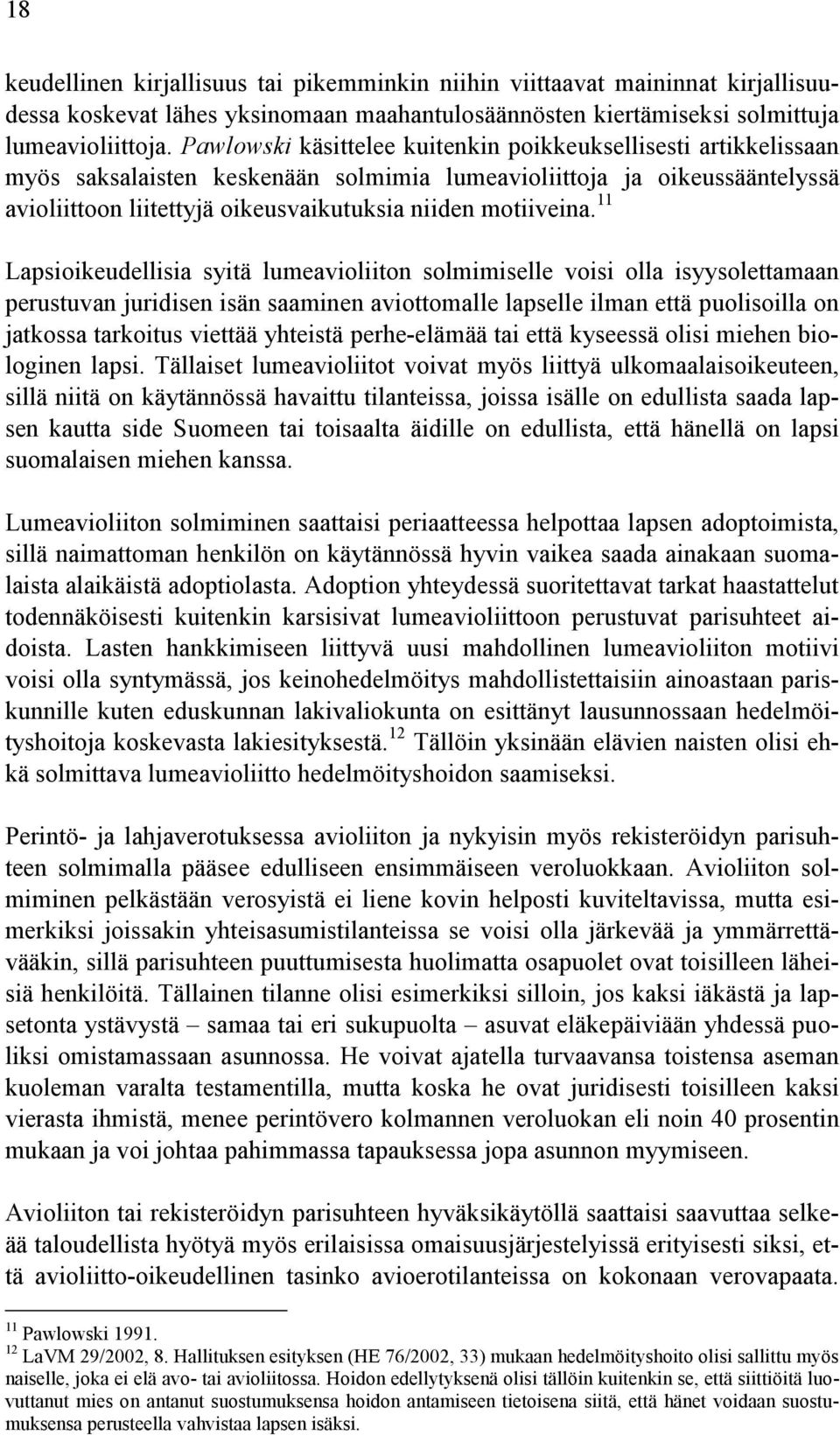 18

keudellinen kirjallisuus tai pikemminkin niihin viittaavat maininnat kirjallisuudessa koskevat lähes yksinomaan maahantulosäännösten kiertämiseksi solmittuja lumeavioliittoja. Pawlowski käsittelee kuitenkin poikkeuksellisesti artikkelissaan myös saksalaisten keskenään solmimia lumeavioliittoja ja oikeussääntelyssä avioliittoon liitettyjä oikeusvaikutuksia niiden motiiveina.$^{11}$

Lapsioikeudellisia syitä lumeavioliiton solmimiselle voisi olla isyysolettamaan perustuvan juridisen isän saaminen aviottomalle lapselle ilman että puolisoilla on jatkossa tarkoitus viettää yhteistä perhe-elämää tai että kyseessä olisi miehen biologinen lapsi. Tällaiset lumeavioliitot voivat myös liittyä ulkomaalaisoikeuteen, sillä niitä on käytännössä havaittu tilanteissa, joissa isälle on edullista saada lapsen kautta side Suomeen tai toisaalta äidille on edullista, että hänellä on lapsi suomalaisen miehen kanssa.

Lumeavioliiton solmiminen saattaisi periaatteessa helpottaa lapsen adoptoimista, sillä naimattoman henkilön on käytännössä hyvin vaikea saada ainakaan suomalaista alaikäistä adoptiolasta. Adoption yhteydessä suoritettavat tarkat haastattelut todennäköisesti kuitenkin karsisivat lumeavioliittoon perustuvat parisuhteet aidoista. Lasten hankkimiseen liittyvä uusi mahdollinen lumeavioliiton motiivi voisi olla syntymässä, jos keinohedelmöitys mahdollistettaisiin ainoastaan pariskunnille kuten eduskunnan lakivaliokunta on esittänyt lausunnossaan hedelmöityshoitoja koskevasta lakiesityksestä.$^{12}$ Tällöin yksinään elävien naisten olisi ehkä solmittava lumeavioliitto hedelmöityshoidon saamiseksi.

Perintö- ja lahjaverotuksessa avioliiton ja nykyisin myös rekisteröidyn parisuhteen solmimalla pääsee edulliseen ensimmäiseen veroluokkaan. Avioliiton solmiminen pelkästään verosyistä ei liene kovin helposti kuviteltavissa, mutta esimerkiksi joissakin yhteisasumistilanteissa se voisi olla järkevää ja ymmärrettävääkin, sillä parisuhteen puuttumisesta huolimatta osapuolet ovat toisilleen läheisiä henkilöitä. Tällainen tilanne olisi esimerkiksi silloin, jos kaksi iäkästä ja lapsetonta ystävystä – samaa tai eri sukupuolta – asuvat eläkepäiviään yhdessä puoliksi omistamassaan asunnossa. He voivat ajatella turvaavansa toistensa aseman kuoleman varalta testamentilla, mutta koska he ovat juridisesti toisilleen kaksi vierasta ihmistä, menee perintövero kolmannen veroluokan eli noin 40 prosentin mukaan ja voi johtaa pahimmassa tapauksessa jopa asunnon myymiseen.

Avioliiton tai rekisteröidyn parisuhteen hyväksikäytöllä saattaisi saavuttaa selkeää taloudellista hyötyä myös erilaisissa omaisuusjärjestelyissä erityisesti siksi, että avioliitto-oikeudellinen tasinko avioerotilanteissa on kokonaan verovapaata.

$^{11}$ Pawlowski 1991.
$^{12}$ LaVM 29/2002, 8. Hallituksen esityksen (HE 76/2002, 33) mukaan hedelmöityshoito olisi sallittu myös naiselle, joka ei elä avo- tai avioliitossa. Hoidon edellytyksenä olisi tällöin kuitenkin se, että siittiöitä luovuttanut mies on antanut suostumuksensa hoidon antamiseen tietoisena siitä, että hänet voidaan suostumuksensa perusteella vahvistaa lapsen isäksi.